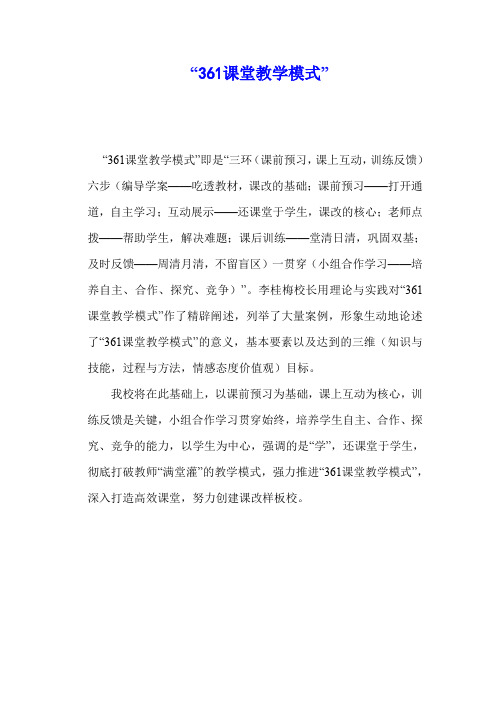 “361课堂教学模式”

“361课堂教学模式”即是“三环（课前预习，课上互动，训练反馈）六步（编导学案——吃透教材，课改的基础；课前预习——打开通道，自主学习；互动展示——还课堂于学生，课改的核心；老师点拨——帮助学生，解决难题；课后训练——堂清日清，巩固双基；及时反馈——周清月清，不留盲区）一贯穿（小组合作学习——培养自主、合作、探究、竞争）”。李桂梅校长用理论与实践对“361课堂教学模式”作了精辟阐述，列举了大量案例，形象生动地论述了“361课堂教学模式”的意义，基本要素以及达到的三维（知识与技能，过程与方法，情感态度价值观）目标。

我校将在此基础上，以课前预习为基础，课上互动为核心，训练反馈是关键，小组合作学习贯穿始终，培养学生自主、合作、探究、竞争的能力，以学生为中心，强调的是“学”，还课堂于学生，彻底打破教师“满堂灌”的教学模式，强力推进“361课堂教学模式”，深入打造高效课堂，努力创建课改样板校。